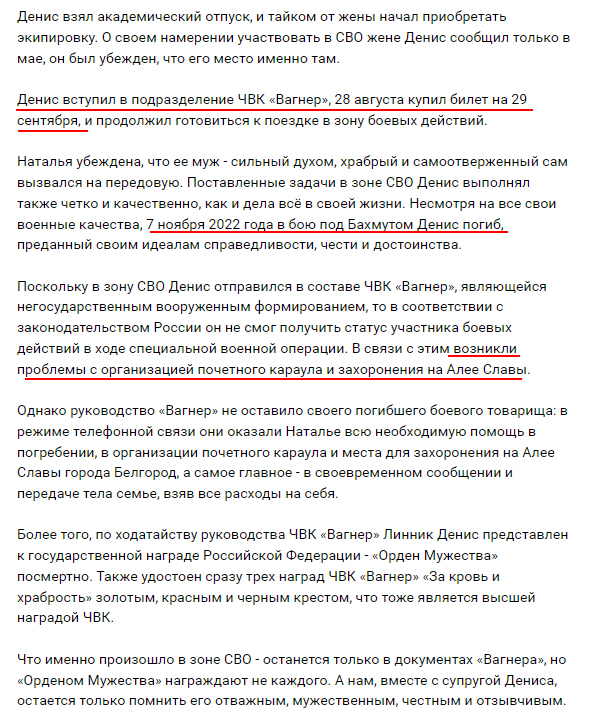 Денис взял академический отпуск, и тайком от жены начал приобретать экипировку. О своем намерении участвовать в СВО жене Денис сообщил только в мае, он был убежден, что его место именно там.

Денис вступил в подразделение ЧВК «Вагнер», 28 августа купил билет на 29 сентября, и продолжил готовиться к поездке в зону боевых действий.

Наталья убеждена, что ее муж - сильный духом, храбрый и самоотверженный сам вызвался на передовую. Поставленные задачи в зоне СВО Денис выполнял также четко и качественно, как и дела всё в своей жизни. Несмотря на все свои военные качества, 7 ноября 2022 года в бою под Бахмутом Денис погиб, преданный своим идеалам справедливости, чести и достоинства.

Поскольку в зону СВО Денис отправился в составе ЧВК «Вагнер», являющейся негосударственным вооруженным формированием, то в соответствии с законодательством России он не смог получить статус участника боевых действий в ходе специальной военной операции. В связи с этим возникли проблемы с организацией почетного караула и захоронения на Алее Славы.

Однако руководство «Вагнер» не оставило своего погибшего боевого товарища: в режиме телефонной связи они оказали Наталье всю необходимую помощь в погребении, в организации почетного караула и места для захоронения на Алее Славы города Белгород, а самое главное - в своевременном сообщении и передаче тела семье, взяв все расходы на себя.

Более того, по ходатайству руководства ЧВК «Вагнер» Линник Денис представлен к государственной награде Российской Федерации - «Орден Мужества» посмертно. Также удостоен сразу трех наград ЧВК «Вагнер» «За кровь и храбрость» золотым, красным и черным крестом, что тоже является высшей наградой ЧВК.

Что именно произошло в зоне СВО - останется только в документах «Вагнера», но «Орденом Мужества» награждают не каждого. А нам, вместе с супругой Дениса, остается только помнить его отважным, мужественным, честным и отзывчивым.